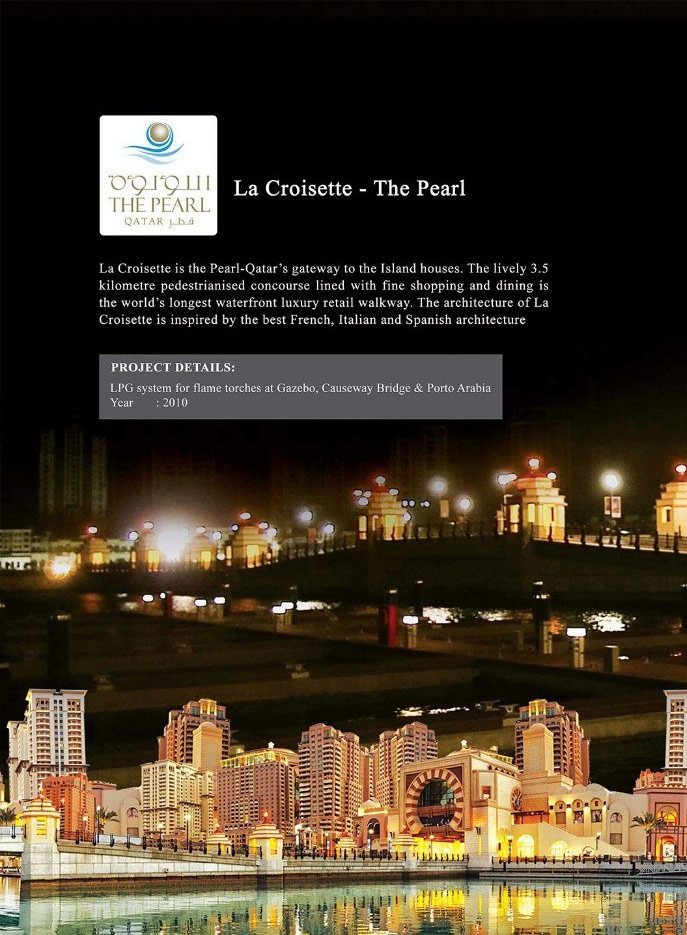 اللؤلؤة
THE PEARL
QATAR قطر

La Croisette - The Pearl

La Croisette is the Pearl-Qatar's gateway to the Island houses. The lively 3.5 kilometre pedestrianised concourse lined with fine shopping and dining is the world's longest waterfront luxury retail walkway. The architecture of La Croisette is inspired by the best French, Italian and Spanish architecture

PROJECT DETAILS:
LPG system for flame torches at Gazebo, Causeway Bridge & Porto Arabia
Year : 2010